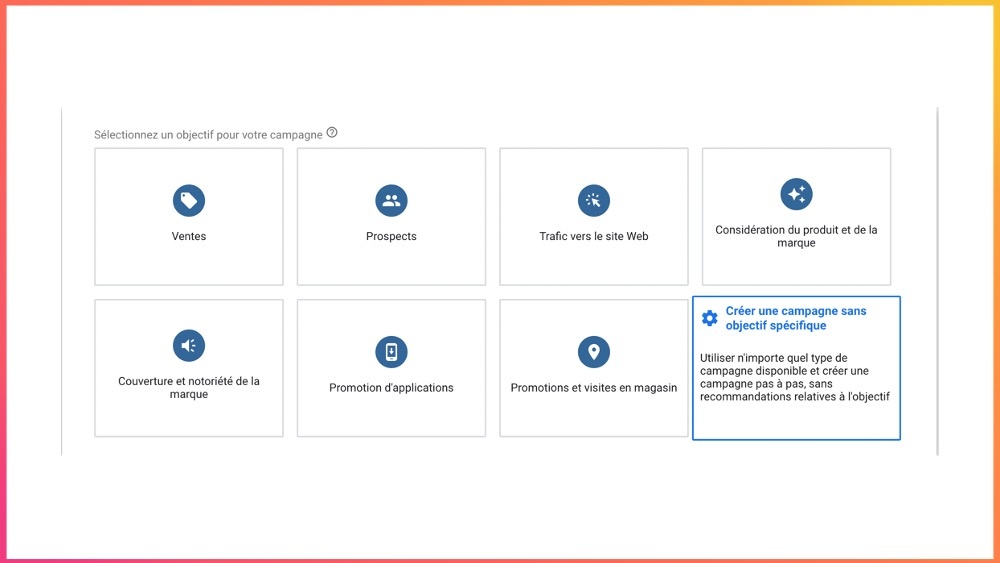 Sélectionnez un objectif pour votre campagne

Ventes

Prospects

Trafic vers le site Web

Considération du produit et de la marque

Couverture et notoriété de la marque

Promotion d'applications

Promotions et visites en magasin

Créer une campagne sans objectif spécifique

Utiliser n'importe quel type de campagne disponible et créer une campagne pas à pas, sans recommandations relatives à l'objectif